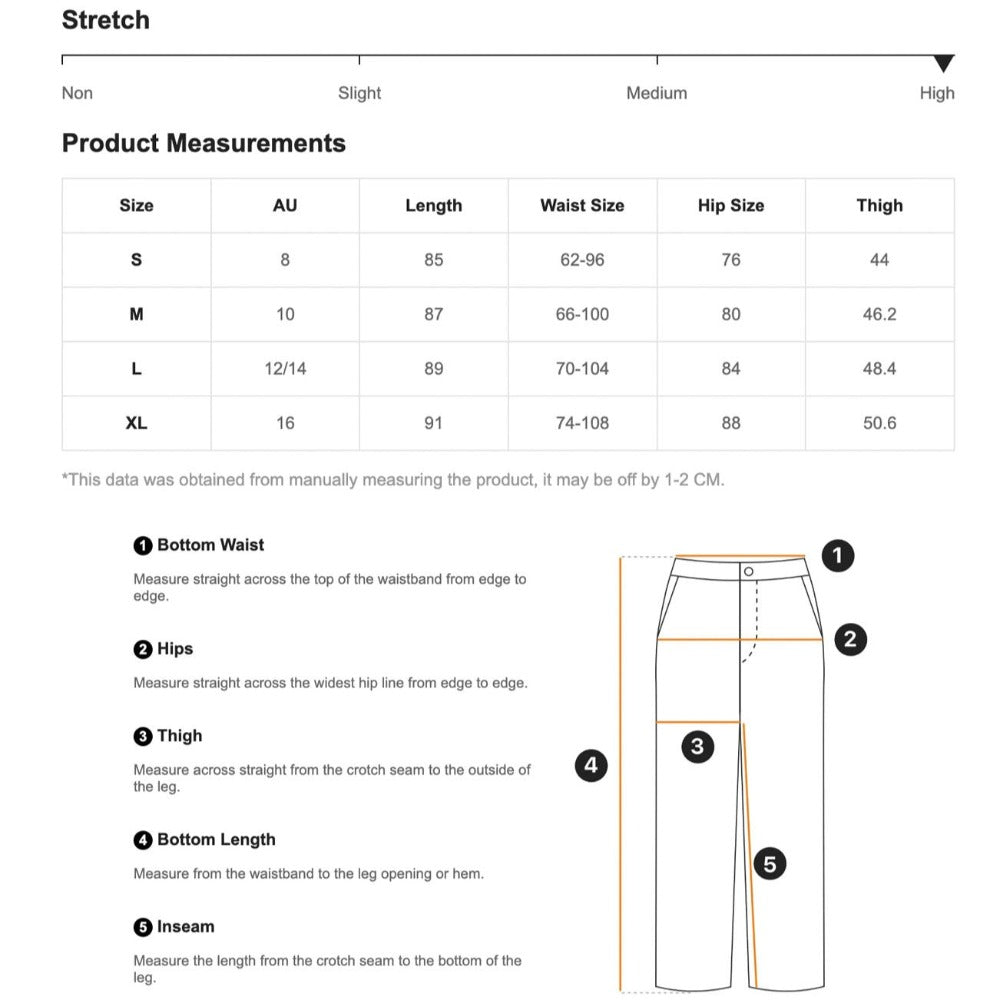 Stretch

Non Slight Medium High

Product Measurements

| Size | AU | Length | Waist Size | Hip Size | Thigh |
|---|---|---|---|---|---|
| S | 8 | 85 | 62-96 | 76 | 44 |
| M | 10 | 87 | 66-100 | 80 | 46.2 |
| L | 12/14 | 89 | 70-104 | 84 | 48.4 |
| XL | 16 | 91 | 74-108 | 88 | 50.6 |

*This data was obtained from manually measuring the product, it may be off by 1-2 CM.

1 Bottom Waist

Measure straight across the top of the waistband from edge to edge.

2 Hips

Measure straight across the widest hip line from edge to edge.

3 Thigh

Measure across straight from the crotch seam to the outside of the leg.

4 Bottom Length

Measure from the waistband to the leg opening or hem.

5 Inseam

Measure the length from the crotch seam to the bottom of the leg.

1
2
3
4
5